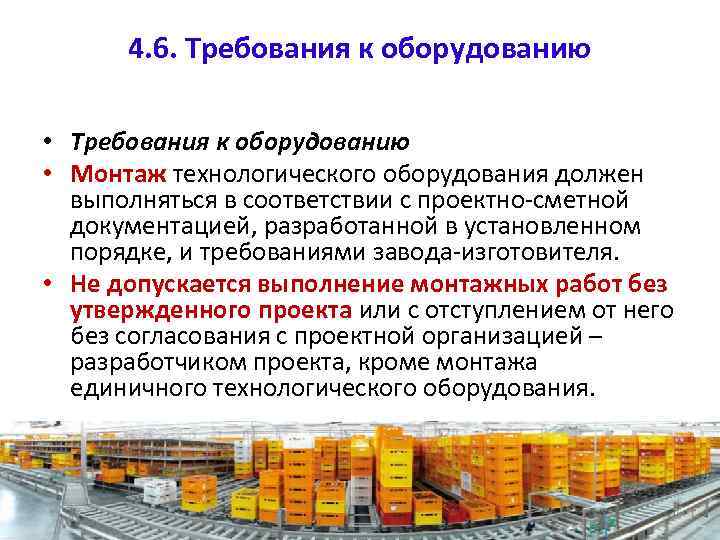 4.6. Требования к оборудованию

• Требования к оборудованию
• Монтаж технологического оборудования должен выполняться в соответствии с проектно-сметной документацией, разработанной в установленном порядке, и требованиями завода-изготовителя.
• Не допускается выполнение монтажных работ без утвержденного проекта или с отступлением от него без согласования с проектной организацией – разработчиком проекта, кроме монтажа единичного технологического оборудования.